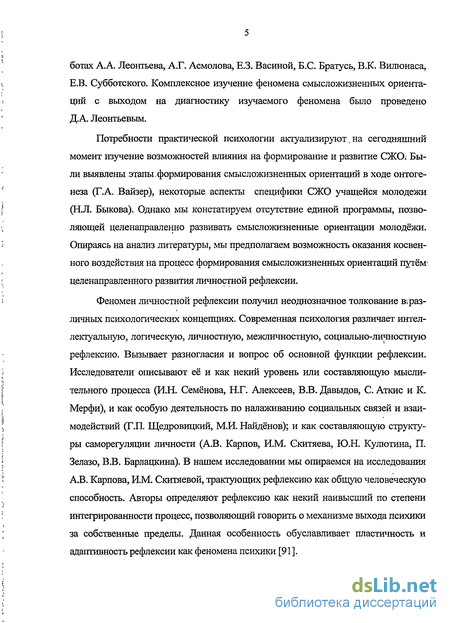 5

ботах А.А. Леонтьева, А.Г. Асмолова, Е.З. Васиной, Б.С. Братусь, В.К. Вилюнаса, Е.В. Субботского. Комплексное изучение феномена смысложизненных ориентаций с выходом на диагностику изучаемого феномена было проведено Д.А. Леонтьевым.

Потребности практической психологии актуализируют на сегодняшний момент изучение возможностей влияния на формирование и развитие СЖО. Были выявлены этапы формирования смысложизненных ориентаций в ходе онтогенеза (Г.А. Вайзер), некоторые аспекты специфики СЖО учащейся молодежи (Н.Л. Быкова). Однако мы констатируем отсутствие единой программы, позволяющей целенаправленно развивать смысложизненные ориентации молодёжи. Опираясь на анализ литературы, мы предполагаем возможность оказания косвенного воздействия на процесс формирования смысложизненных ориентаций путём целенаправленного развития личностной рефлексии.

Феномен личностной рефлексии получил неоднозначное толкование в различных психологических концепциях. Современная психология различает интеллектуальную, логическую, личностную, межличностную, социально-личностную рефлексию. Вызывает разногласия и вопрос об основной функции рефлексии. Исследователи описывают её и как некий уровень или составляющую мыслительного процесса (И.Н. Семёнова, Н.Г. Алексеев, В.В. Давыдов, С. Аткис и К. Мерфи), и как особую деятельность по налаживанию социальных связей и взаимодействий (Г.П. Щедровицкий, М.И. Найдёнов); и как составляющую структуры саморегуляции личности (А.В. Карпов, И.М. Скитяева, Ю.Н. Кулютина, П. Зелазо, В.В. Барлацкина). В нашем исследовании мы опираемся на исследования А.В. Карпова, И.М. Скитяевой, трактующих рефлексию как общую человеческую способность. Авторы определяют рефлексию как некий наивысший по степени интегрированности процесс, позволяющий говорить о механизме выхода психики за собственные пределы. Данная особенность обуславливает пластичность и адаптивность рефлексии как феномена психики [91].

dsLib.net
библиотека диссертаций